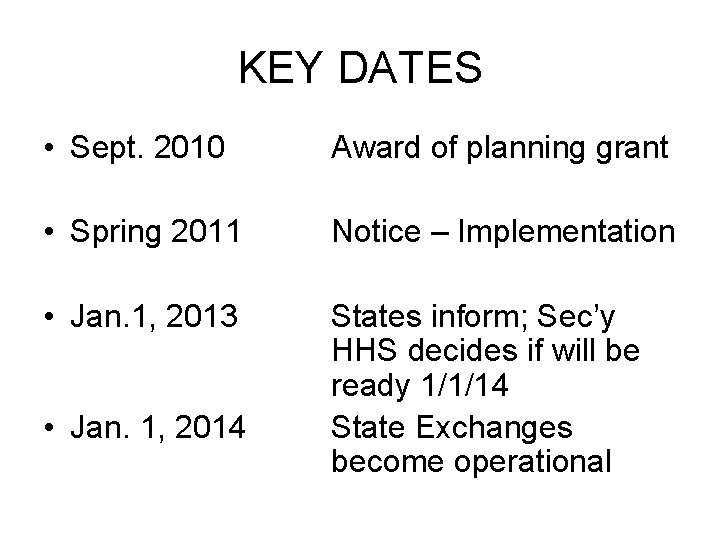 KEY DATES

• Sept. 2010 Award of planning grant

• Spring 2011 Notice – Implementation

• Jan.1, 2013 States inform; Sec'y HHS decides if will be ready 1/1/14

• Jan. 1, 2014 State Exchanges become operational